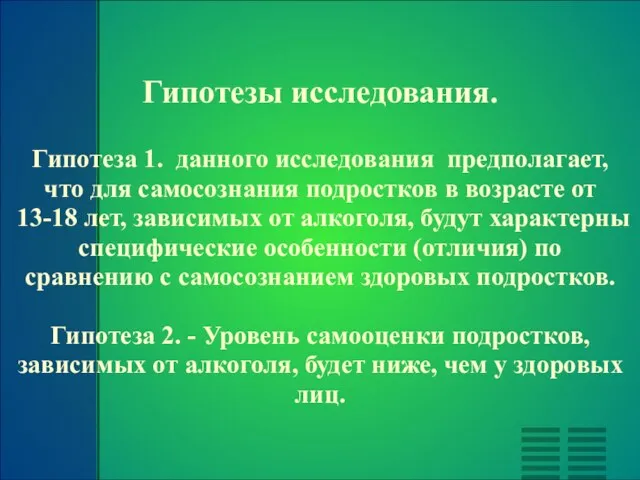 Гипотезы исследования.

Гипотеза 1. данного исследования предполагает, что для самосознания подростков в возрасте от 13-18 лет, зависимых от алкоголя, будут характерны специфические особенности (отличия) по сравнению с самосознанием здоровых подростков.

Гипотеза 2. - Уровень самооценки подростков, зависимых от алкоголя, будет ниже, чем у здоровых лиц.